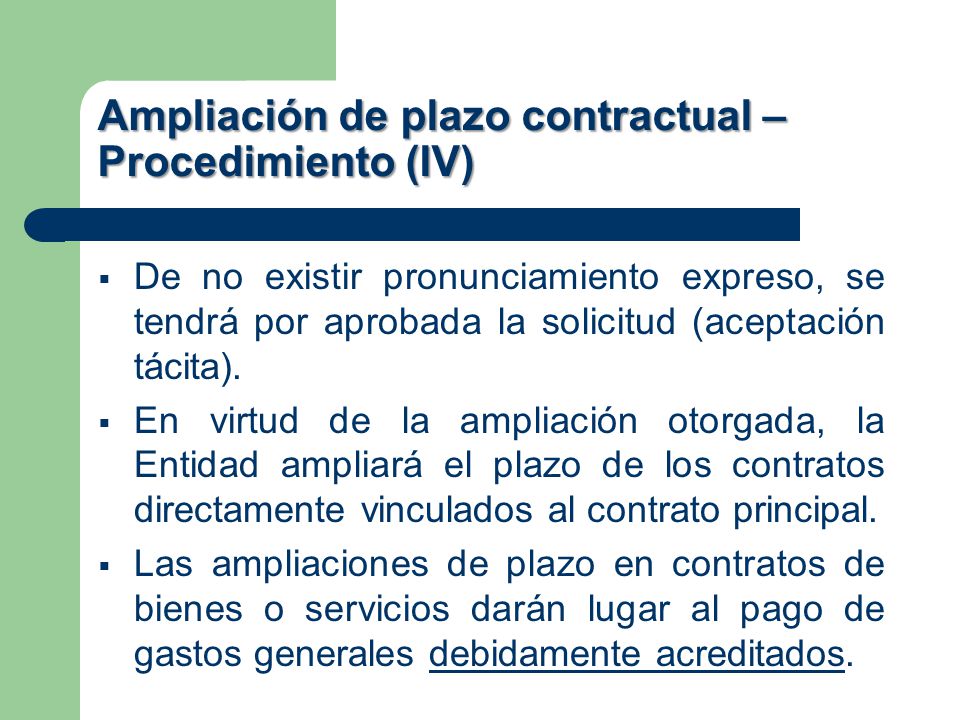 Ampliación de plazo contractual – Procedimiento (IV)

▪ De no existir pronunciamiento expreso, se tendrá por aprobada la solicitud (aceptación tácita).

▪ En virtud de la ampliación otorgada, la Entidad ampliará el plazo de los contratos directamente vinculados al contrato principal.

▪ Las ampliaciones de plazo en contratos de bienes o servicios darán lugar al pago de gastos generales debidamente acreditados.